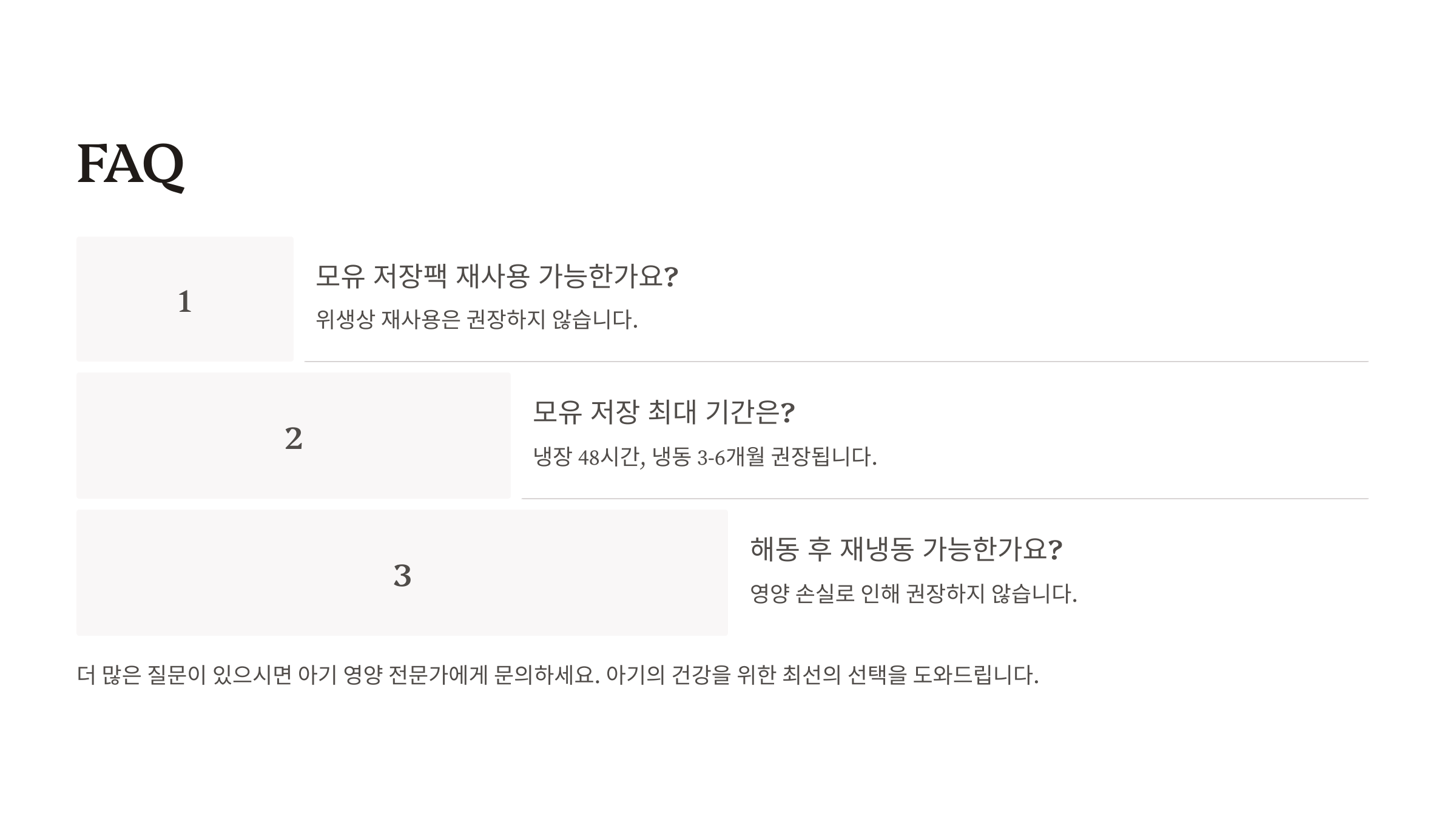 FAQ

1

모유 저장팩 재사용 가능한가요?

위생상 재사용은 권장하지 않습니다.

2

모유 저장 최대 기간은?

냉장 48시간, 냉동 3-6개월 권장됩니다.

3

해동 후 재냉동 가능한가요?

영양 손실로 인해 권장하지 않습니다.

더 많은 질문이 있으시면 아기 영양 전문가에게 문의하세요. 아기의 건강을 위한 최선의 선택을 도와드립니다.